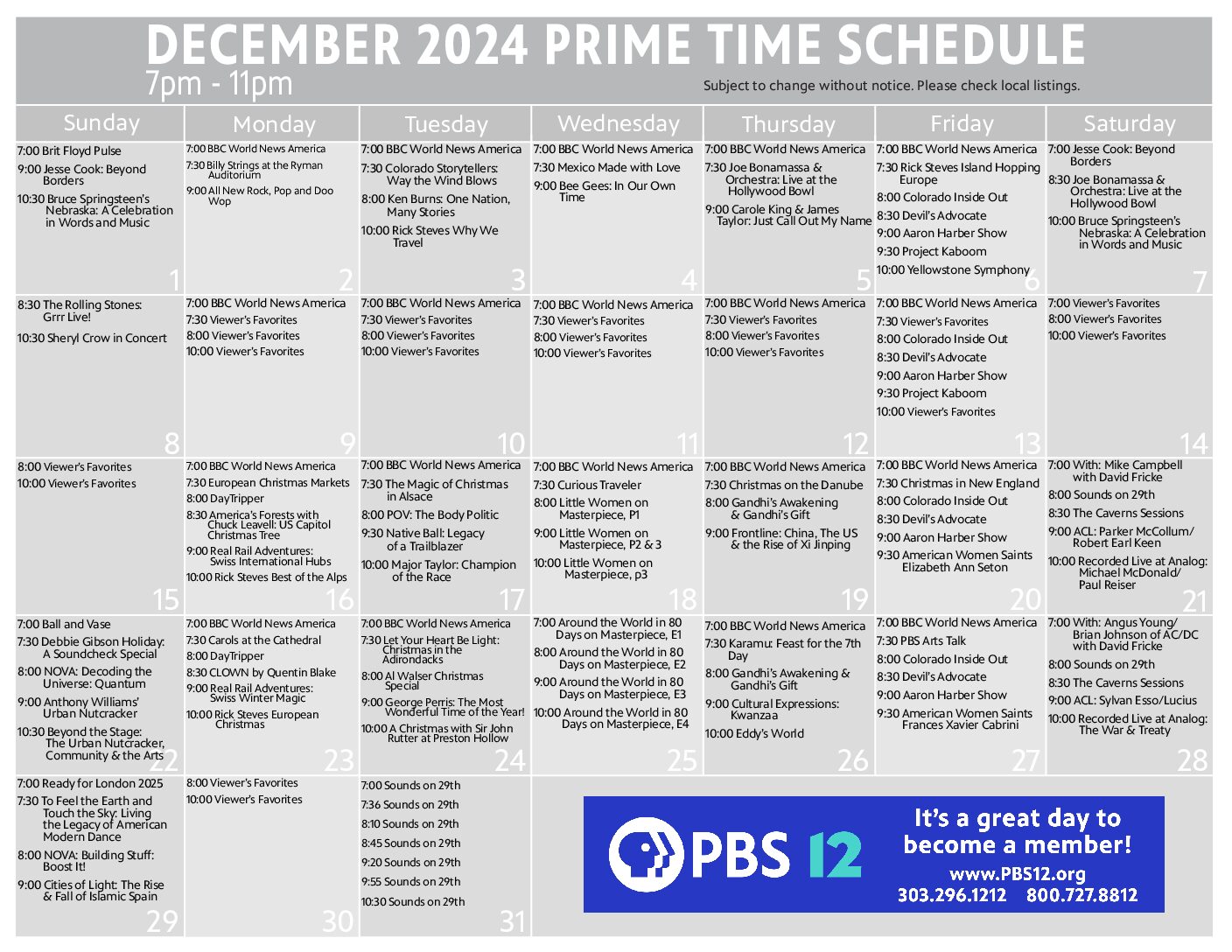 DECEMBER 2024 PRIME TIME SCHEDULE
7pm - 11pm
Subject to change without notice. Please check local listings.

| Sunday | Monday | Tuesday | Wednesday | Thursday | Friday | Saturday |
|---|---|---|---|---|---|---|
| 7:00 Brit Floyd Pulse 9:00 Jesse Cook: Beyond Borders 10:30 Bruce Springsteen's Nebraska: A Celebration in Words and Music 1 | 7:00 BBC World News America 7:30 Billy Strings at the Ryman Auditorium 9:00 All New Rock, Pop and Doo Wop 2 | 7:00 BBC World News America 7:30 Colorado Storytellers: Way the Wind Blows 8:00 Ken Burns: One Nation, Many Stories 10:00 Rick Steves Why We Travel 3 | 7:00 BBC World News America 7:30 Mexico Made with Love 9:00 Bee Gees: In Our Own Time 4 | 7:00 BBC World News America 7:30 Joe Bonamassa & Orchestra: Live at the Hollywood Bowl 9:00 Carole King & James Taylor: Just Call Out My Name 5 | 7:00 BBC World News America 7:30 Rick Steves Island Hopping Europe 8:00 Colorado Inside Out 8:30 Devil's Advocate 9:00 Aaron Harber Show 9:30 Project Kaboom 10:00 Yellowstone Symphony 6 | 7:00 Jesse Cook: Beyond Borders 8:30 Joe Bonamassa & Orchestra: Live at the Hollywood Bowl 10:00 Bruce Springsteen's Nebraska: A Celebration in Words and Music 7 |
| 8:30 The Rolling Stones: Grrr Live! 10:30 Sheryl Crow in Concert 8 | 7:00 BBC World News America 7:30 Viewer's Favorites 8:00 Viewer's Favorites 10:00 Viewer's Favorites 9 | 7:00 BBC World News America 7:30 Viewer's Favorites 8:00 Viewer's Favorites 10:00 Viewer's Favorites 10 | 7:00 BBC World News America 7:30 Viewer's Favorites 8:00 Viewer's Favorites 10:00 Viewer's Favorites 11 | 7:00 BBC World News America 7:30 Viewer's Favorites 8:00 Viewer's Favorites 10:00 Viewer's Favorites 12 | 7:00 BBC World News America 7:30 Viewer's Favorites 8:00 Colorado Inside Out 8:30 Devil's Advocate 9:00 Aaron Harber Show 9:30 Project Kaboom 10:00 Viewer's Favorites 13 | 7:00 Viewer's Favorites 8:00 Viewer's Favorites 10:00 Viewer's Favorites 14 |
| 8:00 Viewer's Favorites 10:00 Viewer's Favorites 15 | 7:00 BBC World News America 7:30 European Christmas Markets 8:00 DayTripper 8:30 America's Forests with Chuck Leavell: US Capitol Christmas Tree 9:00 Real Rail Adventures: Swiss International Hubs 10:00 Rick Steves Best of the Alps 16 | 7:00 BBC World News America 7:30 The Magic of Christmas in Alsace 8:00 POV: The Body Politic 9:30 Native Ball: Legacy of a Trailblazer 10:00 Major Taylor: Champion of the Race 17 | 7:00 BBC World News America 7:30 Curious Traveler 8:00 Little Women on Masterpiece, P1 9:00 Little Women on Masterpiece, P2 & 3 10:00 Little Women on Masterpiece, p3 18 | 7:00 BBC World News America 7:30 Christmas on the Danube 8:00 Gandhi's Awakening & Gandhi's Gift 9:00 Frontline: China, The US & the Rise of Xi Jinping 19 | 7:00 BBC World News America 7:30 Christmas in New England 8:00 Colorado Inside Out 8:30 Devil's Advocate 9:00 Aaron Harber Show 9:30 American Women Saints Elizabeth Ann Seton 20 | 7:00 With: Mike Campbell with David Fricke 8:00 Sounds on 29th 8:30 The Caverns Sessions 9:00 ACL: Parker McCollum/ Robert Earl Keen 10:00 Recorded Live at Analog: Michael McDonald/ Paul Reiser 21 |
| 7:00 Ball and Vase 7:30 Debbie Gibson Holiday: A Soundcheck Special 8:00 NOVA: Decoding the Universe: Quantum 9:00 Anthony Williams' Urban Nutcracker 10:30 Beyond the Stage: The Urban Nutcracker, Community & the Arts 22 | 7:00 BBC World News America 7:30 Carols at the Cathedral 8:00 DayTripper 8:30 CLOWN by Quentin Blake 9:00 Real Rail Adventures: Swiss Winter Magic 10:00 Rick Steves European Christmas 23 | 7:00 BBC World News America 7:30 Let Your Heart Be Light: Christmas in the Adirondacks 8:00 Al Walser Christmas Special 9:00 George Perris: The Most Wonderful Time of the Year! 10:00 A Christmas with Sir John Rutter at Preston Hollow 24 | 7:00 Around the World in 80 Days on Masterpiece, E1 8:00 Around the World in 80 Days on Masterpiece, E2 9:00 Around the World in 80 Days on Masterpiece, E3 10:00 Around the World in 80 Days on Masterpiece, E4 25 | 7:00 BBC World News America 7:30 Karamu: Feast for the 7th Day 8:00 Gandhi's Awakening & Gandhi's Gift 9:00 Cultural Expressions: Kwanzaa 10:00 Eddy's World 26 | 7:00 BBC World News America 7:30 PBS Arts Talk 8:00 Colorado Inside Out 8:30 Devil's Advocate 9:00 Aaron Harber Show 9:30 American Women Saints Frances Xavier Cabrini 27 | 7:00 With: Angus Young/ Brian Johnson of AC/DC with David Fricke 8:00 Sounds on 29th 8:30 The Caverns Sessions 9:00 ACL: Sylvan Esso/Lucius 10:00 Recorded Live at Analog: The War & Treaty 28 |
| 7:00 Ready for London 2025 7:30 To Feel the Earth and Touch the Sky: Living the Legacy of American Modern Dance 8:00 NOVA: Building Stuff: Boost It! 9:00 Cities of Light: The Rise & Fall of Islamic Spain 29 | 8:00 Viewer's Favorites 10:00 Viewer's Favorites 30 | 7:00 Sounds on 29th 7:36 Sounds on 29th 8:10 Sounds on 29th 8:45 Sounds on 29th 9:20 Sounds on 29th 9:55 Sounds on 29th 10:30 Sounds on 29th 31 | | | | |

PBS 12
It's a great day to become a member!
www.PBS12.org
303.296.1212 800.727.8812